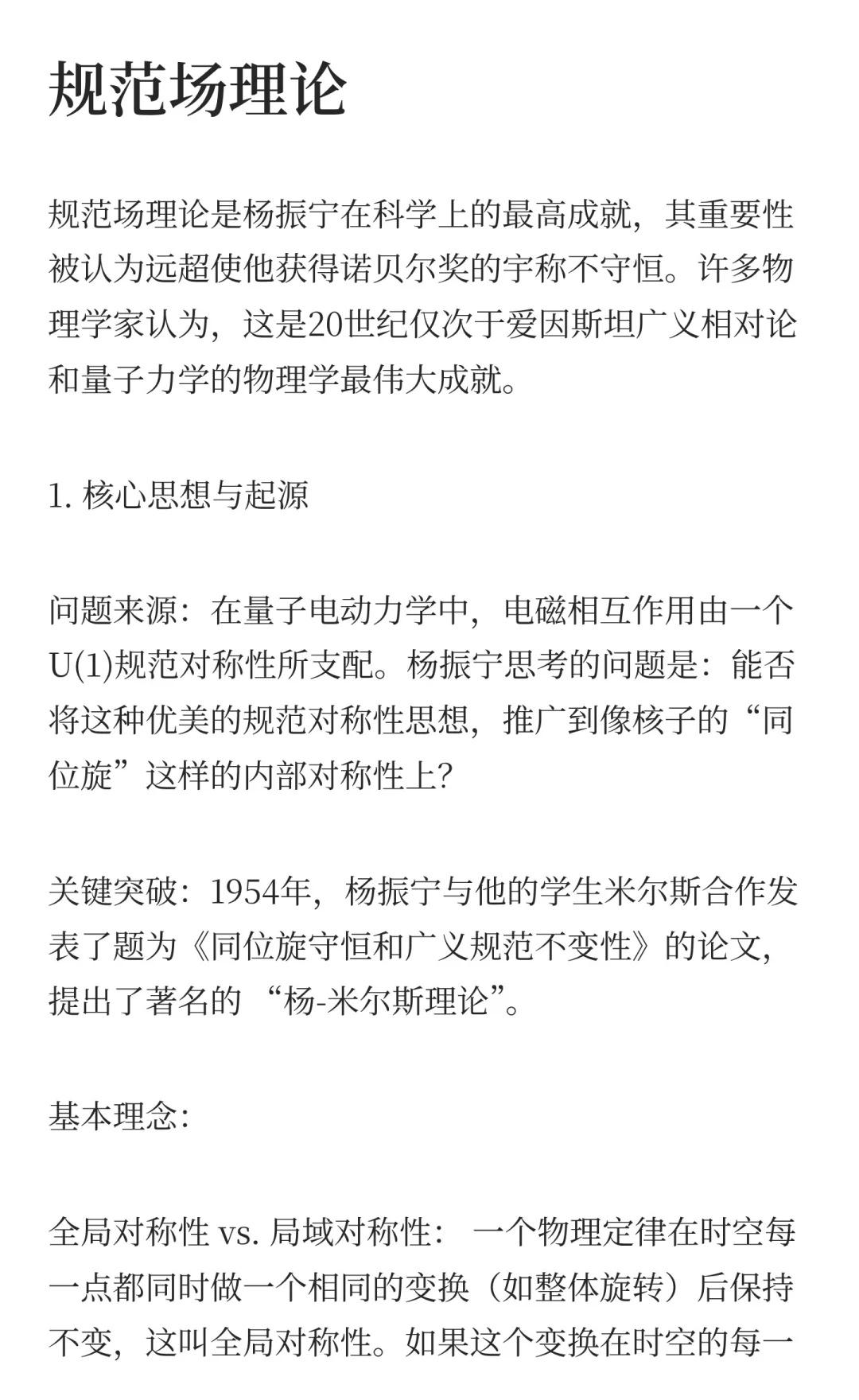 规范场理论

规范场理论是杨振宁在科学上的最高成就，其重要性被认为远超使他获得诺贝尔奖的宇称不守恒。许多物理学家认为，这是20世纪仅次于爱因斯坦广义相对论和量子力学的物理学最伟大成就。

1. 核心思想与起源

问题来源：在量子电动力学中，电磁相互作用由一个U(1)规范对称性所支配。杨振宁思考的问题是：能否将这种优美的规范对称性思想，推广到像核子的“同位旋”这样的内部对称性上？

关键突破：1954年，杨振宁与他的学生米尔斯合作发表了题为《同位旋守恒和广义规范不变性》的论文，提出了著名的 “杨-米尔斯理论”。

基本理念：

全局对称性 vs. 局域对称性： 一个物理定律在时空每一点都同时做一个相同的变换（如整体旋转）后保持不变，这叫全局对称性。如果这个变换在时空的每一